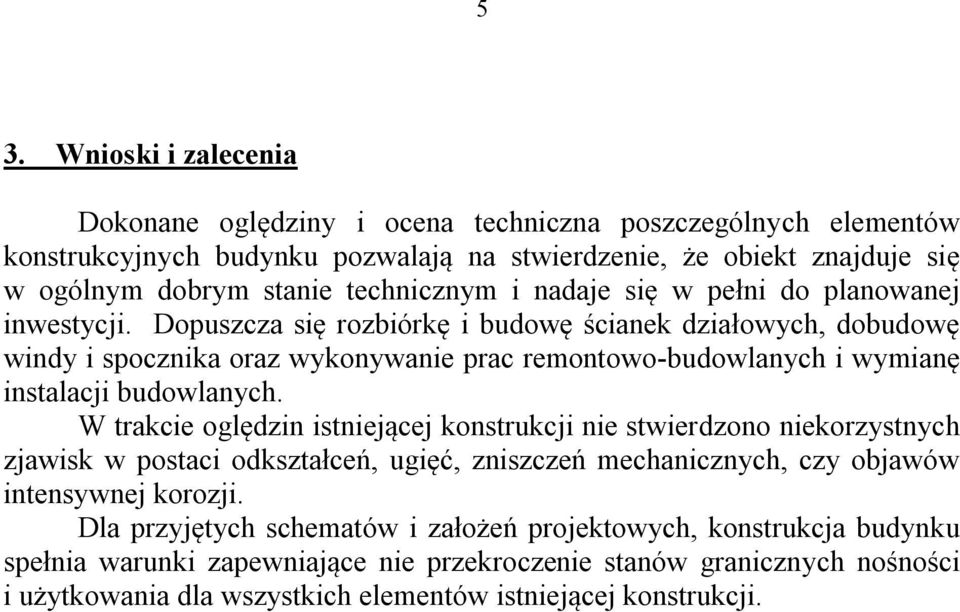 5

3. Wnioski i zalecenia

Dokonane oględziny i ocena techniczna poszczególnych elementów konstrukcyjnych budynku pozwalają na stwierdzenie, że obiekt znajduje się w ogólnym dobrym stanie technicznym i nadaje się w pełni do planowanej inwestycji. Dopuszcza się rozbiórkę i budowę ścianek działowych, dobudowę windy i spocznika oraz wykonywanie prac remontowo-budowlanych i wymianę instalacji budowlanych.

W trakcie oględzin istniejącej konstrukcji nie stwierdzono niekorzystnych zjawisk w postaci odkształceń, ugięć, zniszczeń mechanicznych, czy objawów intensywnej korozji.

Dla przyjętych schematów i założeń projektowych, konstrukcja budynku spełnia warunki zapewniające nie przekroczenie stanów granicznych nośności i użytkowania dla wszystkich elementów istniejącej konstrukcji.